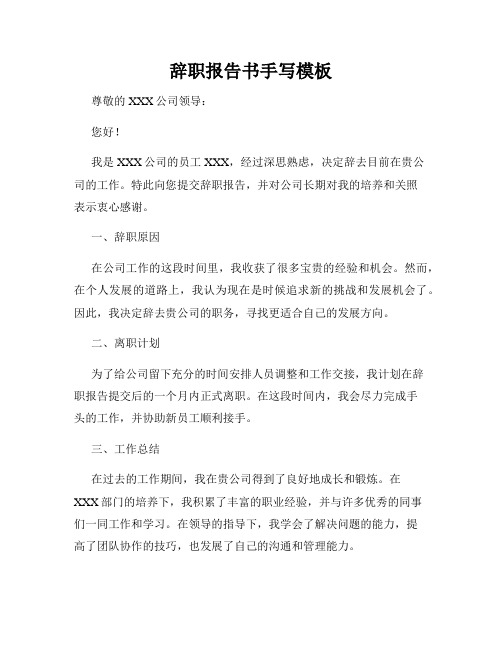 辞职报告书手写模板

尊敬的 XXX 公司领导：

您好！

我是 XXX 公司的员工 XXX，经过深思熟虑，决定辞去目前在贵公司的工作。特此向您提交辞职报告，并对公司长期对我的培养和关照表示衷心感谢。

一、辞职原因

在公司工作的这段时间里，我收获了很多宝贵的经验和机会。然而，在个人发展的道路上，我认为现在是时候追求新的挑战和发展机会了。因此，我决定辞去贵公司的职务，寻找更适合自己的发展方向。

二、离职计划

为了给公司留下充分的时间安排人员调整和工作交接，我计划在辞职报告提交后的一个月内正式离职。在这段时间内，我会尽力完成手头的工作，并协助新员工顺利接手。

三、工作总结

在过去的工作期间，我在贵公司得到了良好地成长和锻炼。在 XXX 部门的培养下，我积累了丰富的职业经验，并与许多优秀的同事们一同工作和学习。在领导的指导下，我学会了解决问题的能力，提高了团队协作的技巧，也发展了自己的沟通和管理能力。